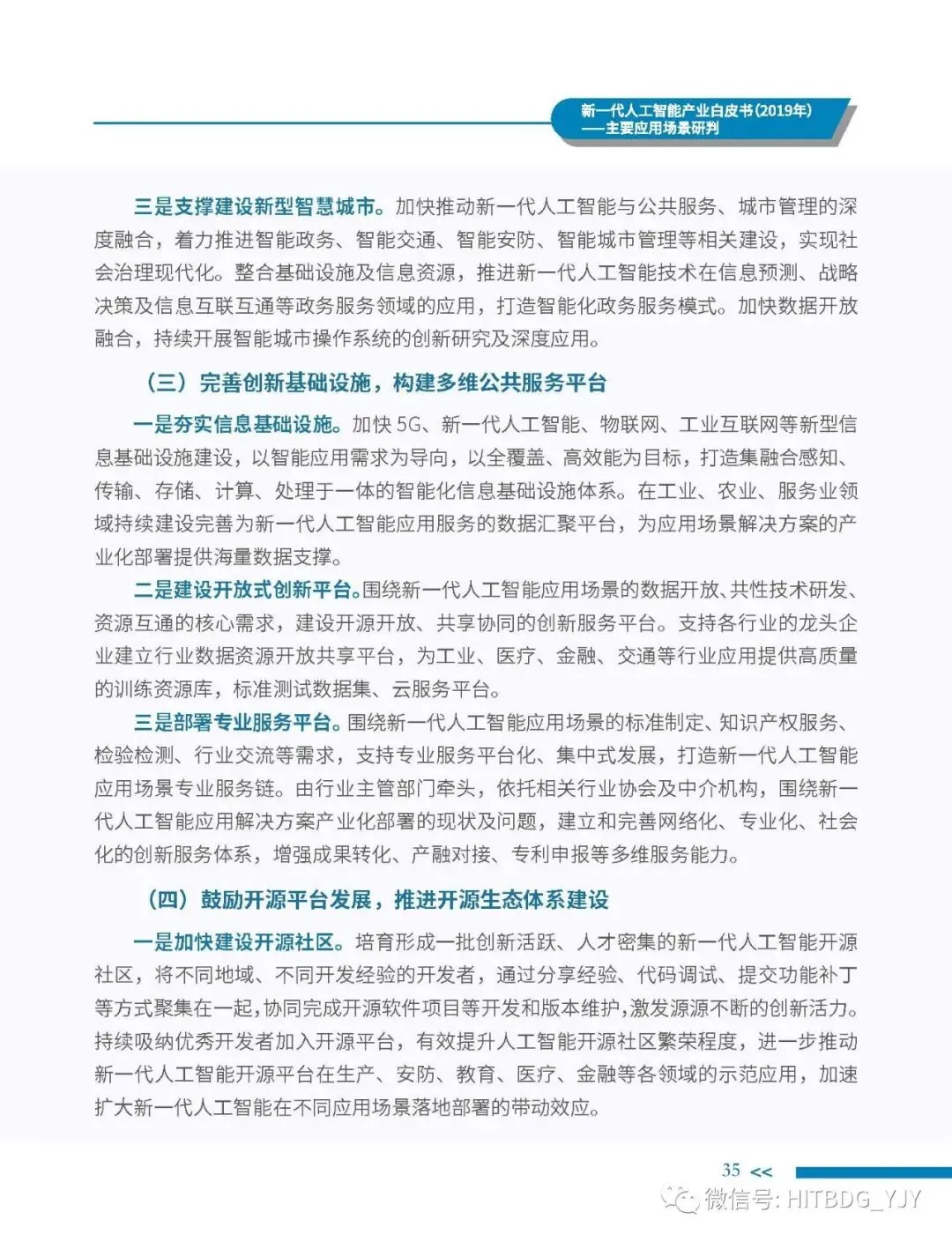 新一代人工智能产业白皮书(2019年)
——主要应用场景研判

三是支撑建设新型智慧城市。加快推动新一代人工智能与公共服务、城市管理的深度融合，着力推进智能政务、智能交通、智能安防、智能城市管理等相关建设，实现社会治理现代化。整合基础设施及信息资源，推进新一代人工智能技术在信息预测、战略决策及信息互联互通等政务服务领域的应用，打造智能化政务服务模式。加快数据开放融合，持续开展智能城市操作系统的创新研究及深度应用。

（三）完善创新基础设施，构建多维公共服务平台

一是夯实信息基础设施。加快 5G、新一代人工智能、物联网、工业互联网等新型信息基础设施建设，以智能应用需求为导向，以全覆盖、高效能为目标，打造集融合感知、传输、存储、计算、处理于一体的智能化信息基础设施体系。在工业、农业、服务业领域持续建设完善为新一代人工智能应用服务的数据汇聚平台，为应用场景解决方案的产业化部署提供海量数据支撑。

二是建设开放式创新平台。围绕新一代人工智能应用场景的数据开放、共性技术研发、资源互通的核心需求，建设开源开放、共享协同的创新服务平台。支持各行业的龙头企业建立行业数据资源开放共享平台，为工业、医疗、金融、交通等行业应用提供高质量的训练资源库，标准测试数据集、云服务平台。

三是部署专业服务平台。围绕新一代人工智能应用场景的标准制定、知识产权服务、检验检测、行业交流等需求，支持专业服务平台化、集中式发展，打造新一代人工智能应用场景专业服务链。由行业主管部门牵头，依托相关行业协会及中介机构，围绕新一代人工智能应用解决方案产业化部署的现状及问题，建立和完善网络化、专业化、社会化的创新服务体系，增强成果转化、产融对接、专利申报等多维服务能力。

（四）鼓励开源平台发展，推进开源生态体系建设

一是加快建设开源社区。培育形成一批创新活跃、人才密集的新一代人工智能开源社区，将不同地域、不同开发经验的开发者，通过分享经验、代码调试、提交功能补丁等方式聚集在一起，协同完成开源软件项目等开发和版本维护，激发源源不断的创新活力。持续吸纳优秀开发者加入开源平台，有效提升人工智能开源社区繁荣程度，进一步推动新一代人工智能开源平台在生产、安防、教育、医疗、金融等各领域的示范应用，加速扩大新一代人工智能在不同应用场景落地部署的带动效应。

35 <<

微信号: HITBDG_YJY